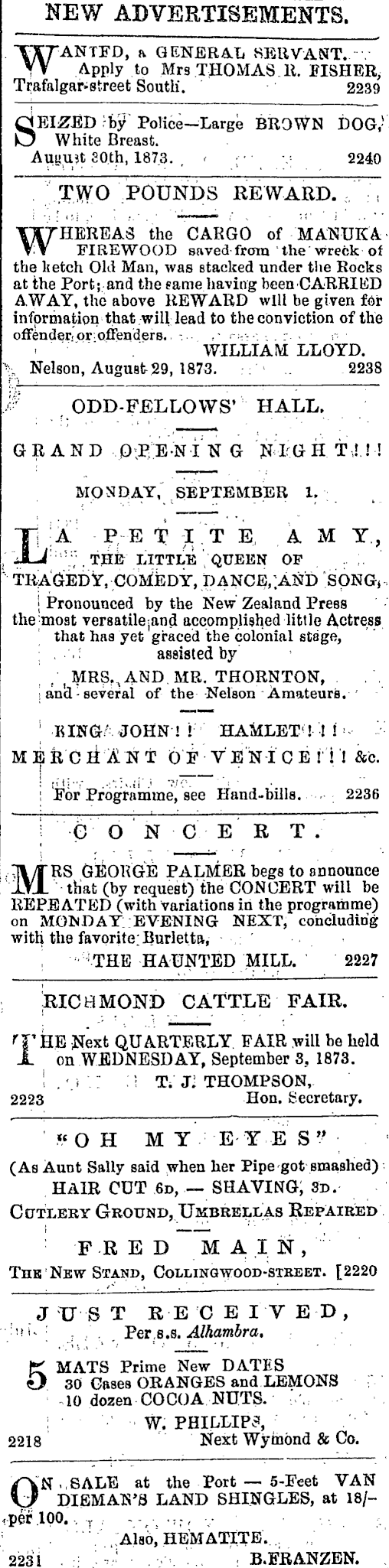 NEW ADVERTISEMENTS.

WANTED, a GENERAL SERVANT. Apply to Mrs THOMAS R. FISHER, Trafalgar-street South. 2239

SEIZED by Police—Large BROWN DOG, White Breast.
August 30th, 1873. 2240

TWO POUNDS REWARD.

WHEREAS the CARGO of MANUKA FIREWOOD saved from the wreck of the ketch Old Man, was stacked under the Rocks at the Port; and the same having been CARRIED AWAY, the above REWARD will be given for information that will lead to the conviction of the offender or offenders.
WILLIAM LLOYD.
Nelson, August 29, 1873. 2238

ODD-FELLOWS' HALL.

GRAND OPENING NIGHT!!!

MONDAY, SEPTEMBER 1.

LA PETITE AMY,
THE LITTLE QUEEN OF
TRAGEDY, COMEDY, DANCE, AND SONG,
Pronounced by the New Zealand Press the most versatile and accomplished little Actress that has yet graced the colonial stage,
assisted by
MRS. AND MR. THORNTON,
and several of the Nelson Amateurs.

KING JOHN!! HAMLET!!!
MERCHANT OF VENICE!!! &c.
For Programme, see Hand-bills. 2236

CONCERT.

MRS GEORGE PALMER begs to announce that (by request) the CONCERT will be REPEATED (with variations in the programme) on MONDAY EVENING NEXT, concluding with the favorite Burletta,
THE HAUNTED MILL. 2227

RICHMOND CATTLE FAIR.

THE Next QUARTERLY FAIR will be held on WEDNESDAY, September 3, 1873.
T. J. THOMPSON,
2223 Hon. Secretary.

"OH MY EYES"
(As Aunt Sally said when her Pipe got smashed)
HAIR CUT 6D, — SHAVING, 3D.
CUTLERY GROUND, UMBRELLAS REPAIRED

FRED MAIN,
THE NEW STAND, COLLINGWOOD-STREET. [2220

JUST RECEIVED,
Per s.s. Alhambra.

5 MATS Prime New DATES
30 Cases ORANGES and LEMONS
10 dozen COCOA NUTS.
W. PHILLIPS,
2218 Next Wymond & Co.

ON SALE at the Port — 5-Feet VAN DIEMAN'S LAND SHINGLES, at 18/- per 100.
Also, HEMATITE.
2231 B.FRANZEN.